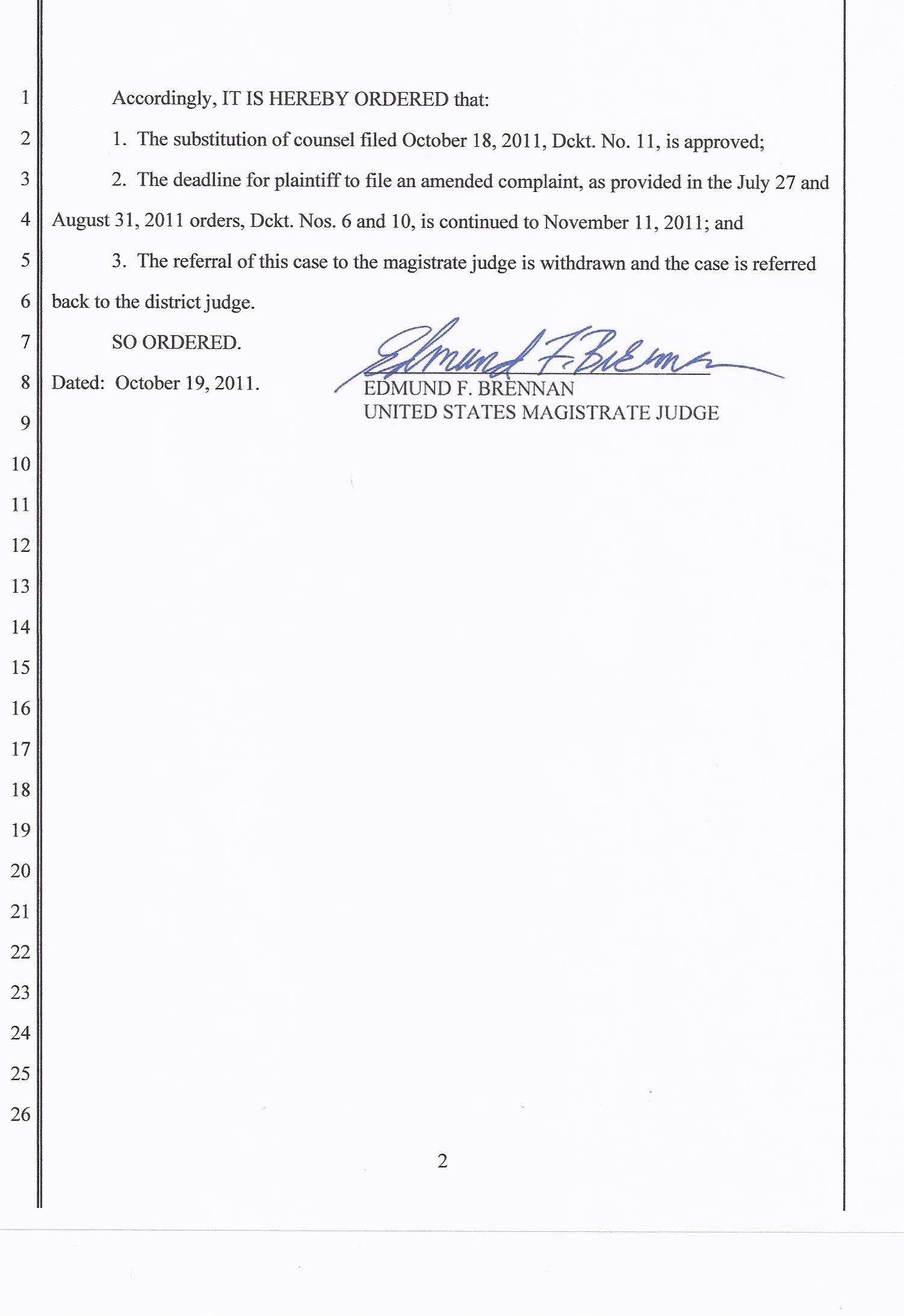 1 Accordingly, IT IS HEREBY ORDERED that:

2 1. The substitution of counsel filed October 18, 2011, Dckt. No. 11, is approved;

3 2. The deadline for plaintiff to file an amended complaint, as provided in the July 27 and 4 August 31, 2011 orders, Dckt. Nos. 6 and 10, is continued to November 11, 2011; and

5 3. The referral of this case to the magistrate judge is withdrawn and the case is referred 6 back to the district judge.

7 SO ORDERED.

8 Dated: October 19, 2011.

Edmund F. Brennan

EDMUND F. BRENNAN
9 UNITED STATES MAGISTRATE JUDGE

10

11

12

13

14

15

16

17

18

19

20

21

22

23

24

25

26

2